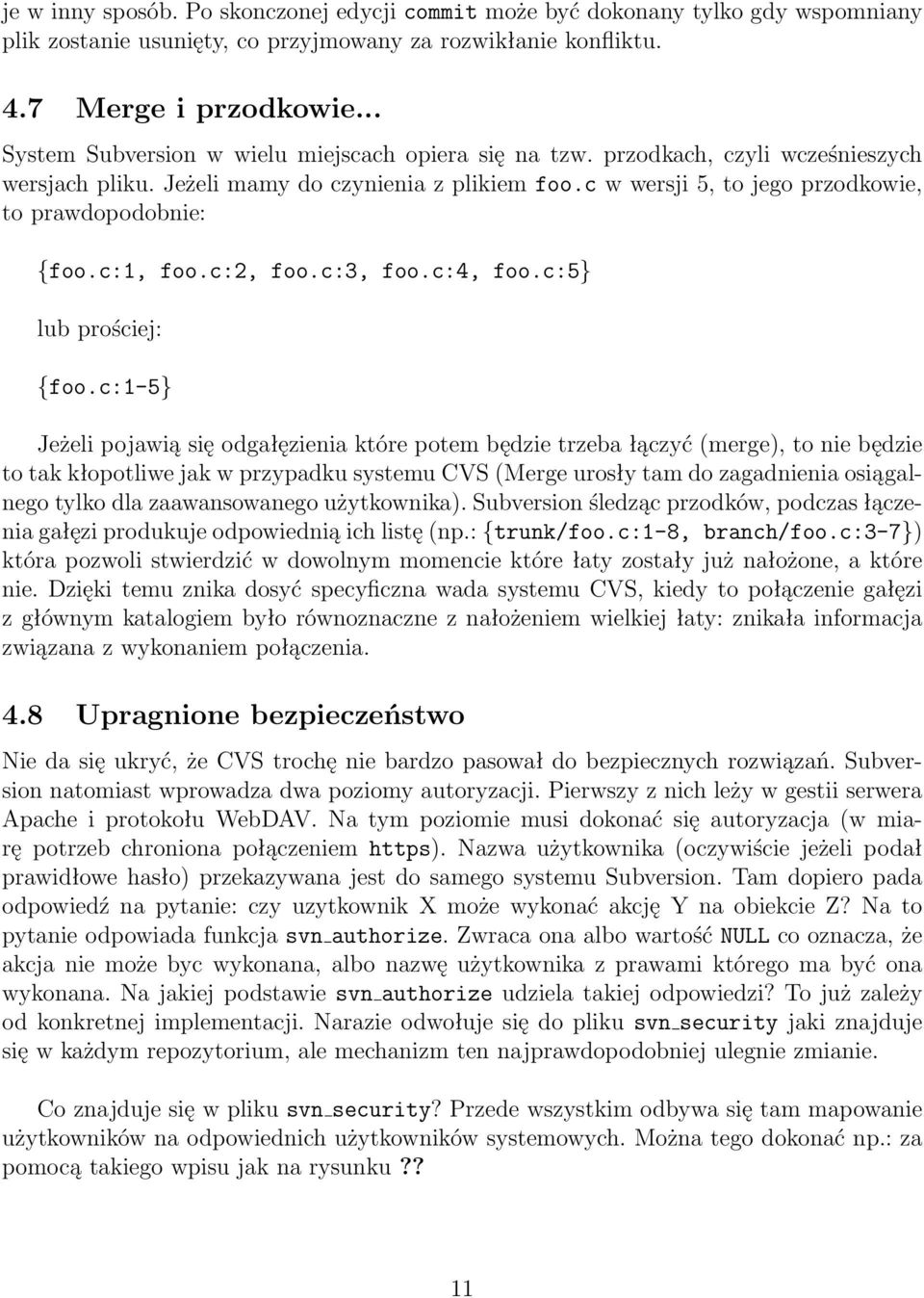 je w inny sposób. Po skonczonej edycji commit może być dokonany tylko gdy wspomniany plik zostanie usunięty, co przyjmowany za rozwikłanie konfliktu.

4.7 Merge i przodkowie...

System Subversion w wielu miejscach opiera się na tzw. przodkach, czyli wcześnieszych wersjach pliku. Jeżeli mamy do czynienia z plikiem foo.c w wersji 5, to jego przodkowie, to prawdopodobnie:

{foo.c:1, foo.c:2, foo.c:3, foo.c:4, foo.c:5}

lub prościej:

{foo.c:1-5}

Jeżeli pojawią się odgałęzienia które potem będzie trzeba łączyć (merge), to nie będzie to tak kłopotliwe jak w przypadku systemu CVS (Merge urosły tam do zagadnienia osiągalnego tylko dla zaawansowanego użytkownika). Subversion śledząc przodków, podczas łączenia gałęzi produkuje odpowiednią ich listę (np.: {trunk/foo.c:1-8, branch/foo.c:3-7}) która pozwoli stwierdzić w dowolnym momencie które łaty zostały już nałożone, a które nie. Dzięki temu znika dosyć specyficzna wada systemu CVS, kiedy to połączenie gałęzi z głównym katalogiem było równoznaczne z nałożeniem wielkiej łaty: znikała informacja związana z wykonaniem połączenia.

4.8 Upragnione bezpieczeństwo

Nie da się ukryć, że CVS trochę nie bardzo pasował do bezpiecznych rozwiązań. Subversion natomiast wprowadza dwa poziomy autoryzacji. Pierwszy z nich leży w gestii serwera Apache i protokołu WebDAV. Na tym poziomie musi dokonać się autoryzacja (w miarę potrzeb chroniona połączeniem https). Nazwa użytkownika (oczywiście jeżeli podał prawidłowe hasło) przekazywana jest do samego systemu Subversion. Tam dopiero pada odpowiedź na pytanie: czy uzytkownik X może wykonać akcję Y na obiekcie Z? Na to pytanie odpowiada funkcja svn_authorize. Zwraca ona albo wartość NULL co oznacza, że akcja nie może byc wykonana, albo nazwę użytkownika z prawami którego ma być ona wykonana. Na jakiej podstawie svn_authorize udziela takiej odpowiedzi? To już zależy od konkretnej implementacji. Narazie odwołuje się do pliku svn_security jaki znajduje się w każdym repozytorium, ale mechanizm ten najprawdopodobniej ulegnie zmianie.

Co znajduje się w pliku svn_security? Przede wszystkim odbywa się tam mapowanie użytkowników na odpowiednich użytkowników systemowych. Można tego dokonać np.: za pomocą takiego wpisu jak na rysunku ??

11